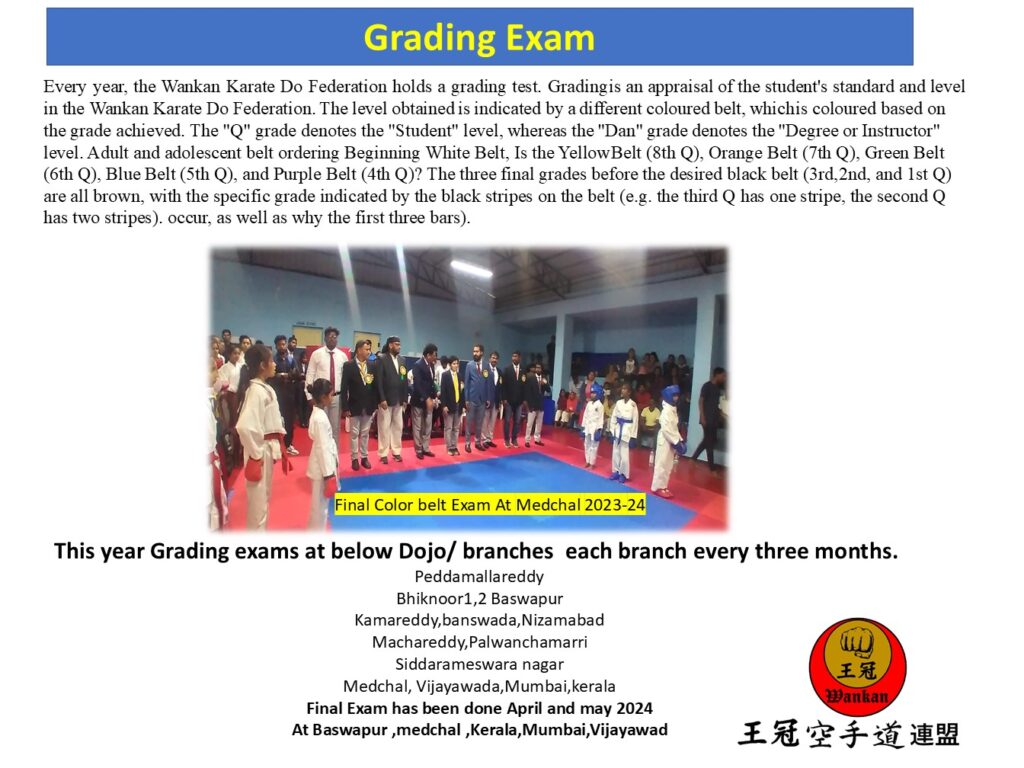 Grading Exam

Every year, the Wankan Karate Do Federation holds a grading test. Gradingis an appraisal of the student's standard and level in the Wankan Karate Do Federation. The level obtained is indicated by a different coloured belt, whichis coloured based on the grade achieved. The "Q" grade denotes the "Student" level, whereas the "Dan" grade denotes the "Degree or Instructor" level. Adult and adolescent belt ordering Beginning White Belt, Is the YellowBelt (8th Q), Orange Belt (7th Q), Green Belt (6th Q), Blue Belt (5th Q), and Purple Belt (4th Q)? The three final grades before the desired black belt (3rd,2nd, and 1st Q) are all brown, with the specific grade indicated by the black stripes on the belt (e.g. the third Q has one stripe, the second Q has two stripes). occur, as well as why the first three bars).

Final Color belt Exam At Medchal 2023-24

This year Grading exams at below Dojo/ branches each branch every three months.

Peddamallareddy
Bhiknoor1,2 Baswapur
Kamareddy,banswada,Nizamabad
Machareddy,Palwanchamarri
Siddarameswara nagar
Medchal, Vijayawada,Mumbai,kerala
Final Exam has been done April and may 2024
At Baswapur ,medchal ,Kerala,Mumbai,Vijayawad

王冠
Wankan
王冠空手道連盟